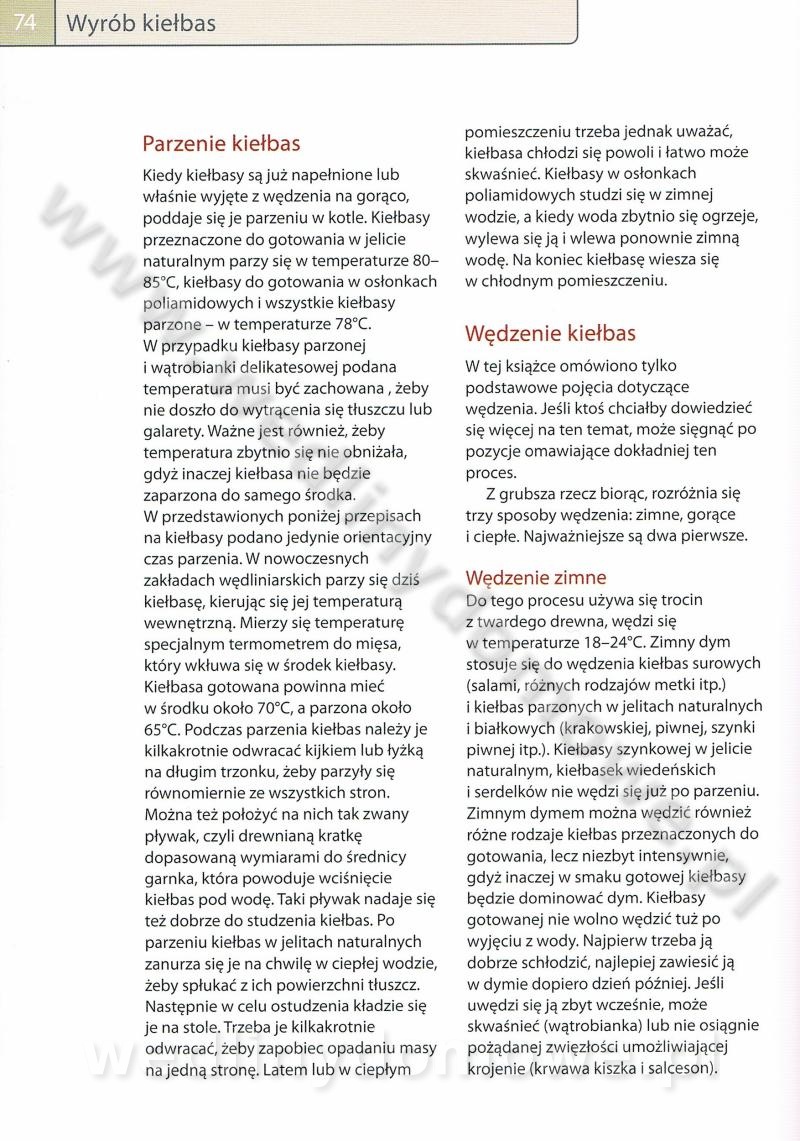 74 Wyrób kiełbas

Parzenie kiełbas

Kiedy kiełbasy są już napełnione lub właśnie wyjęte z wędzenia na gorąco, poddaje się je parzeniu w kotle. Kiełbasy przeznaczone do gotowania w jelicie naturalnym parzy się w temperaturze 80–85°C, kiełbasy do gotowania w osłonkach poliamidowych i wszystkie kiełbasy parzone – w temperaturze 78°C.
W przypadku kiełbasy parzonej i wątrobianki delikatesowej podana temperatura musi być zachowana , żeby nie doszło do wytrącenia się tłuszczu lub galarety. Ważne jest również, żeby temperatura zbytnio się nie obniżała, gdyż inaczej kiełbasa nie będzie zaparzona do samego środka.
W przedstawionych poniżej przepisach na kiełbasy podano jedynie orientacyjny czas parzenia. W nowoczesnych zakładach wędliniarskich parzy się dziś kiełbasę, kierując się jej temperaturą wewnętrzną. Mierzy się temperaturę specjalnym termometrem do mięsa, który wkłuwa się w środek kiełbasy. Kiełbasa gotowana powinna mieć w środku około 70°C, a parzona około 65°C. Podczas parzenia kiełbas należy je kilkakrotnie odwracać kijkiem lub łyżką na długim trzonku, żeby parzyły się równomiernie ze wszystkich stron. Można też położyć na nich tak zwany pływak, czyli drewnianą kratkę dopasowaną wymiarami do średnicy garnka, która powoduje wciśnięcie kiełbas pod wodę. Taki pływak nadaje się też dobrze do studzenia kiełbas. Po parzeniu kiełbas w jelitach naturalnych zanurza się je na chwilę w ciepłej wodzie, żeby spłukać z ich powierzchni tłuszcz. Następnie w celu ostudzenia kładzie się je na stole. Trzeba je kilkakrotnie odwracać, żeby zapobiec opadaniu masy na jedną stronę. Latem lub w ciepłym pomieszczeniu trzeba jednak uważać, kiełbasa chłodzi się powoli i łatwo może skwaśnieć. Kiełbasy w osłonkach poliamidowych studzi się w zimnej wodzie, a kiedy woda zbytnio się ogrzeje, wylewa się ją i wlewa ponownie zimną wodę. Na koniec kiełbasę wiesza się w chłodnym pomieszczeniu.

Wędzenie kiełbas

W tej książce omówiono tylko podstawowe pojęcia dotyczące wędzenia. Jeśli ktoś chciałby dowiedzieć się więcej na ten temat, może sięgnąć po pozycje omawiające dokładniej ten proces.

Z grubsza rzecz biorąc, rozróżnia się trzy sposoby wędzenia: zimne, gorące i ciepłe. Najważniejsze są dwa pierwsze.

Wędzenie zimne

Do tego procesu używa się trocin z twardego drewna, wędzi się w temperaturze 18–24°C. Zimny dym stosuje się do wędzenia kiełbas surowych (salami, różnych rodzajów metki itp.) i kiełbas parzonych w jelitach naturalnych i białkowych (krakowskiej, piwnej, szynki piwnej itp.). Kiełbasy szynkowej w jelicie naturalnym, kiełbasek wiedeńskich i serdelków nie wędzi się już po parzeniu. Zimnym dymem można wędzić również różne rodzaje kiełbas przeznaczonych do gotowania, lecz niezbyt intensywnie, gdyż inaczej w smaku gotowej kiełbasy będzie dominować dym. Kiełbasy gotowanej nie wolno wędzić tuż po wyjęciu z wody. Najpierw trzeba ją dobrze schłodzić, najlepiej zawiesić ją w dymie dopiero dzień później. Jeśli uwędzi się ją zbyt wcześnie, może skwaśnieć (wątrobianka) lub nie osiągnie pożądanej zwięzłości umożliwiającej krojenie (krwawa kiszka i salceson).